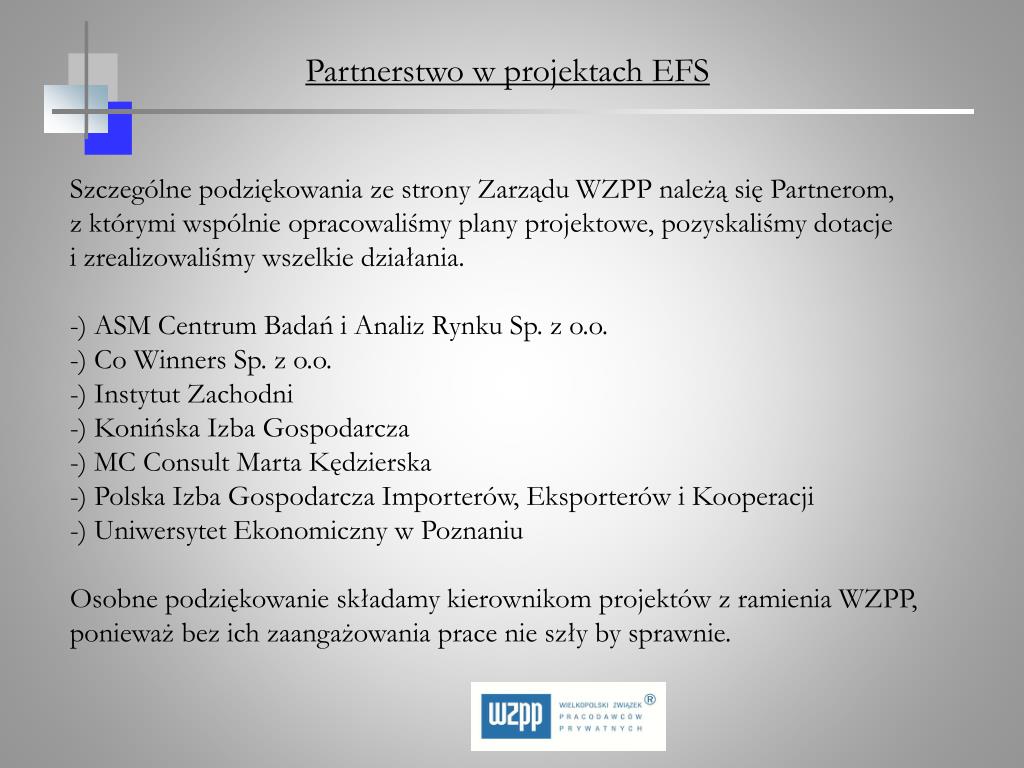 Partnerstwo w projektach EFS

Szczególne podziękowania ze strony Zarządu WZPP należą się Partnerom, z którymi wspólnie opracowaliśmy plany projektowe, pozyskaliśmy dotacje i zrealizowaliśmy wszelkie działania.

-) ASM Centrum Badań i Analiz Rynku Sp. z o.o.
-) Co Winners Sp. z o.o.
-) Instytut Zachodni
-) Konińska Izba Gospodarcza
-) MC Consult Marta Kędzierska
-) Polska Izba Gospodarcza Importerów, Eksporterów i Kooperacji
-) Uniwersytet Ekonomiczny w Poznaniu

Osobne podziękowanie składamy kierownikom projektów z ramienia WZPP, ponieważ bez ich zaangażowania prace nie szły by sprawnie.

WZPP WIELKOPOLSKI ZWIĄZEK PRACODAWCÓW PRYWATNYCH ®